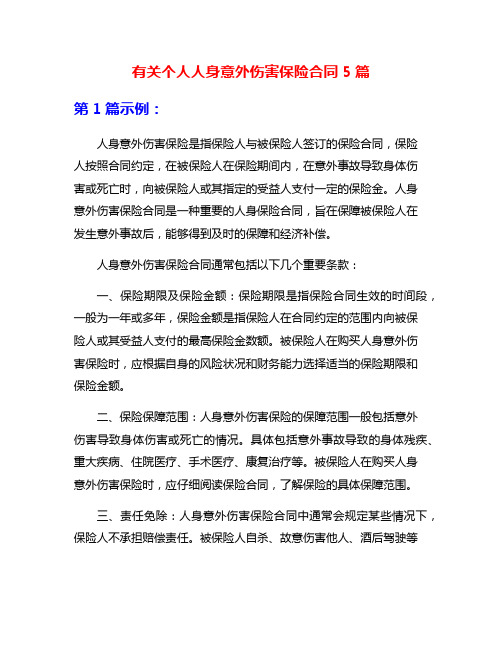 有关个人人身意外伤害保险合同 5 篇

第 1 篇示例：

人身意外伤害保险是指保险人与被保险人签订的保险合同，保险人按照合同约定，在被保险人在保险期间内，在意外事故导致身体伤害或死亡时，向被保险人或其指定的受益人支付一定的保险金。人身意外伤害保险合同是一种重要的人身保险合同，旨在保障被保险人在发生意外事故后，能够得到及时的保障和经济补偿。

人身意外伤害保险合同通常包括以下几个重要条款：

一、保险期限及保险金额：保险期限是指保险合同生效的时间段，一般为一年或多年，保险金额是指保险人在合同约定的范围内向被保险人或其受益人支付的最高保险金数额。被保险人在购买人身意外伤害保险时，应根据自身的风险状况和财务能力选择适当的保险期限和保险金额。

二、保险保障范围：人身意外伤害保险的保障范围一般包括意外伤害导致身体伤害或死亡的情况。具体包括意外事故导致的身体残疾、重大疾病、住院医疗、手术医疗、康复治疗等。被保险人在购买人身意外伤害保险时，应仔细阅读保险合同，了解保险的具体保障范围。

三、责任免除：人身意外伤害保险合同中通常会规定某些情况下，保险人不承担赔偿责任。被保险人自杀、故意伤害他人、酒后驾驶等